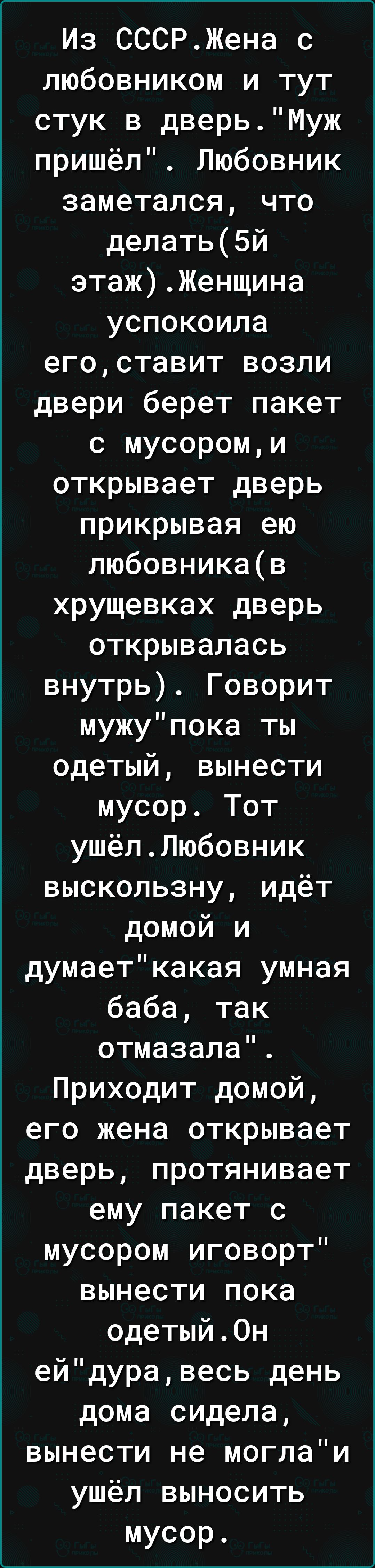 Из СССР.Жена с любовником и тут стук в дверь."Муж пришёл". Любовник заметался, что делать(5й этаж).Женщина успокоила его,ставит возли двери берет пакет с мусором,и открывает дверь прикрывая ею любовника(в хрущевках дверь открывалась внутрь). Говорит мужу"пока ты одетый, вынести мусор. Тот ушёл.Любовник выскользну, идёт домой и думает"какая умная баба, так отмазала". Приходит домой, его жена открывает дверь, протянивает ему пакет с мусором иговорт" вынести пока одетый.Он ей"дура,весь день дома сидела, вынести не могла"и ушёл выносить мусор.